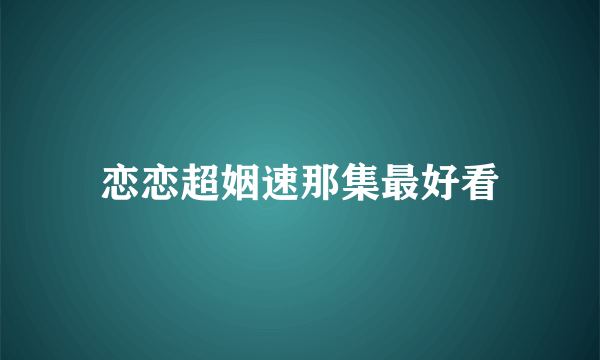 恋恋超姻速那集最好看